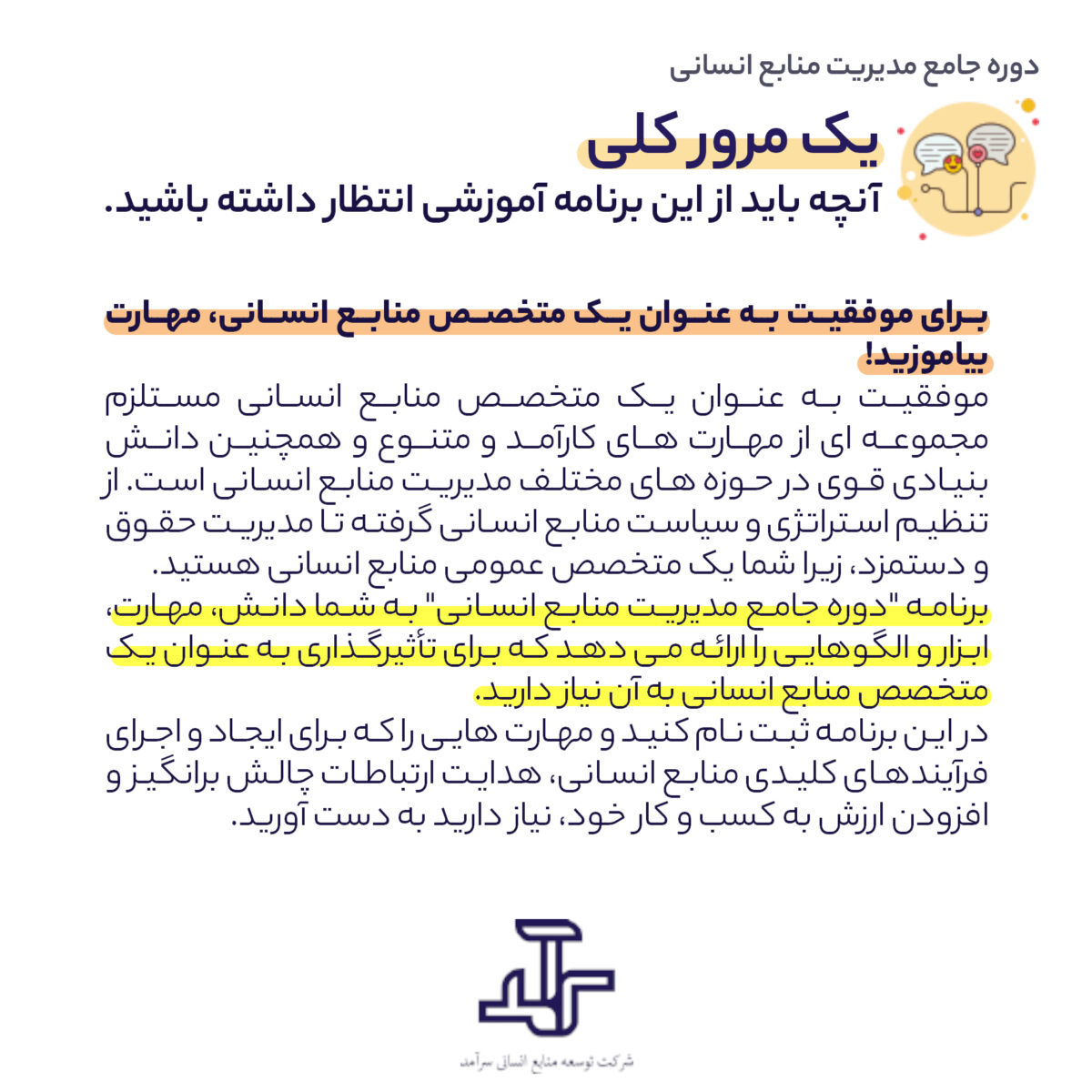 دوره جامع مدیریت منابع انسانی

یک مرور کلی

آنچه باید از این برنامه آموزشی انتظار داشته باشید.

برای موفقیت به عنوان یک متخصص منابع انسانی، مهارت بیاموزید!

موفقیت به عنوان یک متخصص منابع انسانی مستلزم مجموعه ای از مهارت های کارآمد و متنوع و همچنین دانش بنیادی قوی در حوزه های مختلف مدیریت منابع انسانی است. از تنظیم استراتژی و سیاست منابع انسانی گرفته تا مدیریت حقوق و دستمزد، زیرا شما یک متخصص عمومی منابع انسانی هستید.

برنامه "دوره جامع مدیریت منابع انسانی" به شما دانش، مهارت، ابزار و الگوهایی را ارائه می دهد که برای تأثیرگذاری به عنوان یک متخصص منابع انسانی به آن نیاز دارید.

در این برنامه ثبت نام کنید و مهارت هایی را که برای ایجاد و اجرای فرآیندهای کلیدی منابع انسانی، هدایت ارتباطات چالش برانگیز و افزودن ارزش به کسب و کار خود، نیاز دارید به دست آورید.

شرکت توسعه منابع انسانی سرآمد